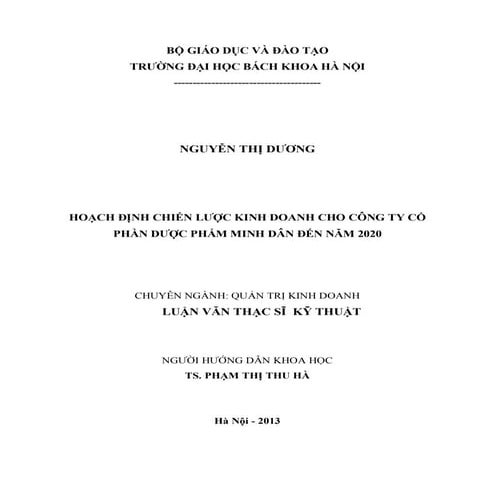 BỘ GIÁO DỤC VÀ ĐÀO TẠO
TRƯỜNG ĐẠI HỌC BÁCH KHOA HÀ NỘI
---------------------------------------

NGUYỄN THỊ DƯƠNG

HOẠCH ĐỊNH CHIẾN LƯỢC KINH DOANH CHO CÔNG TY CỔ PHẦN DƯỢC PHẨM MINH DÂN ĐẾN NĂM 2020

CHUYÊN NGÀNH: QUẢN TRỊ KINH DOANH
LUẬN VĂN THẠC SĨ KỸ THUẬT

NGƯỜI HƯỚNG DẪN KHOA HỌC
TS. PHẠM THỊ THU HÀ

Hà Nội - 2013